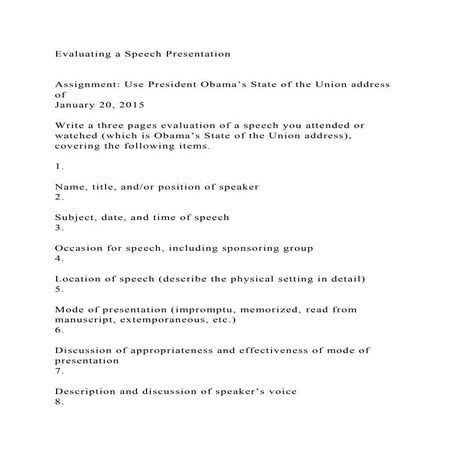 Evaluating a Speech Presentation

Assignment: Use President Obama's State of the Union address of
January 20, 2015

Write a three pages evaluation of a speech you attended or watched (which is Obama's State of the Union address), covering the following items.

1.

Name, title, and/or position of speaker
2.

Subject, date, and time of speech
3.

Occasion for speech, including sponsoring group
4.

Location of speech (describe the physical setting in detail)
5.

Mode of presentation (impromptu, memorized, read from manuscript, extemporaneous, etc.)
6.

Discussion of appropriateness and effectiveness of mode of presentation
7.

Description and discussion of speaker's voice
8.